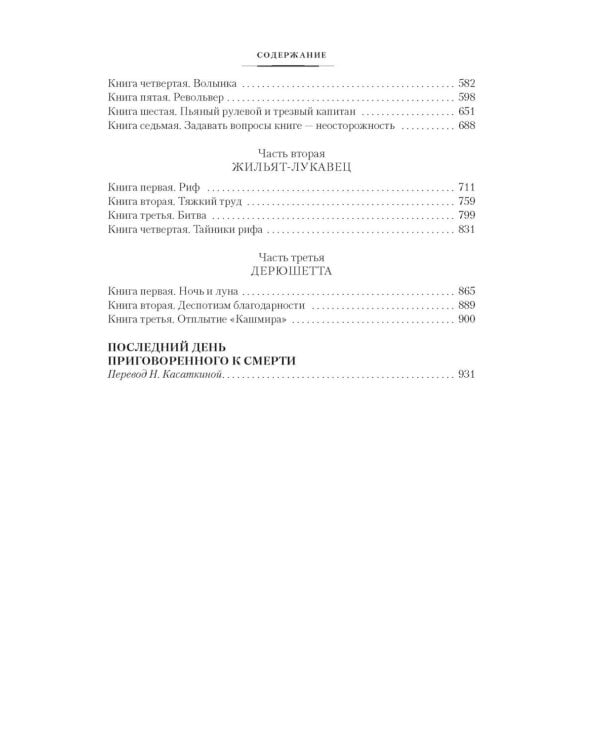 СОДЕРЖАНИЕ

Книга четвертая. Волынка 582
Книга пятая. Револьвер 598
Книга шестая. Пьяный рулевой и трезвый капитан 651
Книга седьмая. Задавать вопросы книге — неосторожность 688

Часть вторая
ЖИЛЬЯТ-ЛУКАВЕЦ

Книга первая. Риф 711
Книга вторая. Тяжкий труд 759
Книга третья. Битва 799
Книга четвертая. Тайники рифа 831

Часть третья
ДЕРЮШЕТТА

Книга первая. Ночь и луна 865
Книга вторая. Деспотизм благодарности 889
Книга третья. Отплытие «Кашмира» 900

ПОСЛЕДНИЙ ДЕНЬ
ПРИГОВОРЕННОГО К СМЕРТИ
Перевод Н. Касаткиной 931